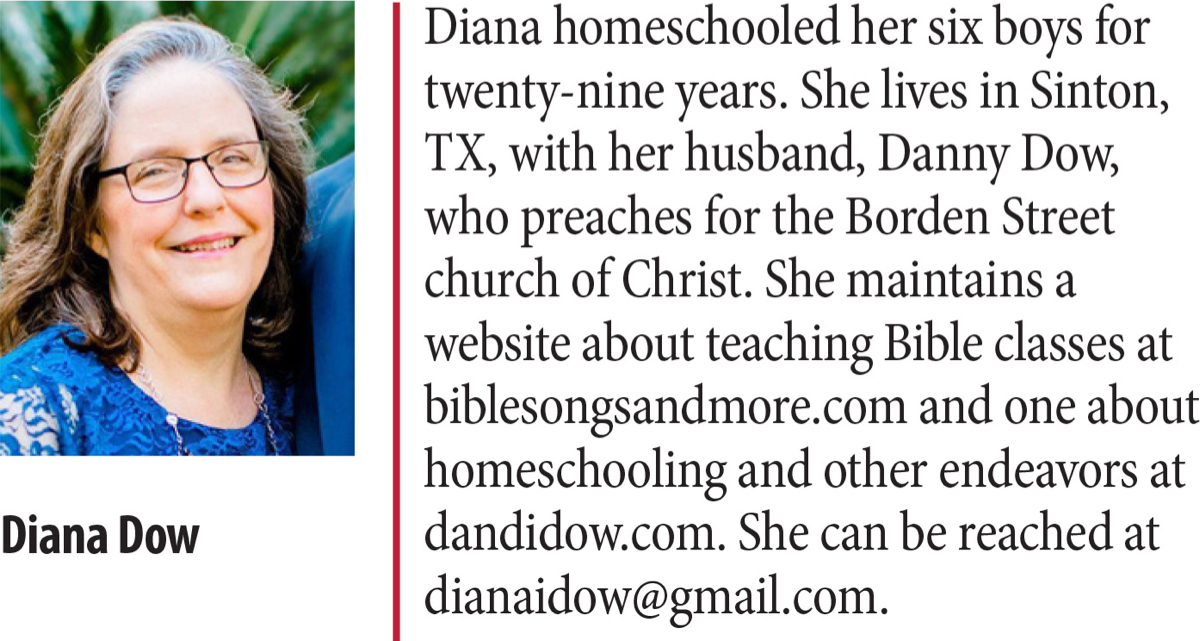 Diana Dow

Diana homeschooled her six boys for twenty-nine years. She lives in Sinton, TX, with her husband, Danny Dow, who preaches for the Borden Street church of Christ. She maintains a website about teaching Bible classes at biblesongsandmore.com and one about homeschooling and other endeavors at dandidow.com. She can be reached at dianaidow@gmail.com.